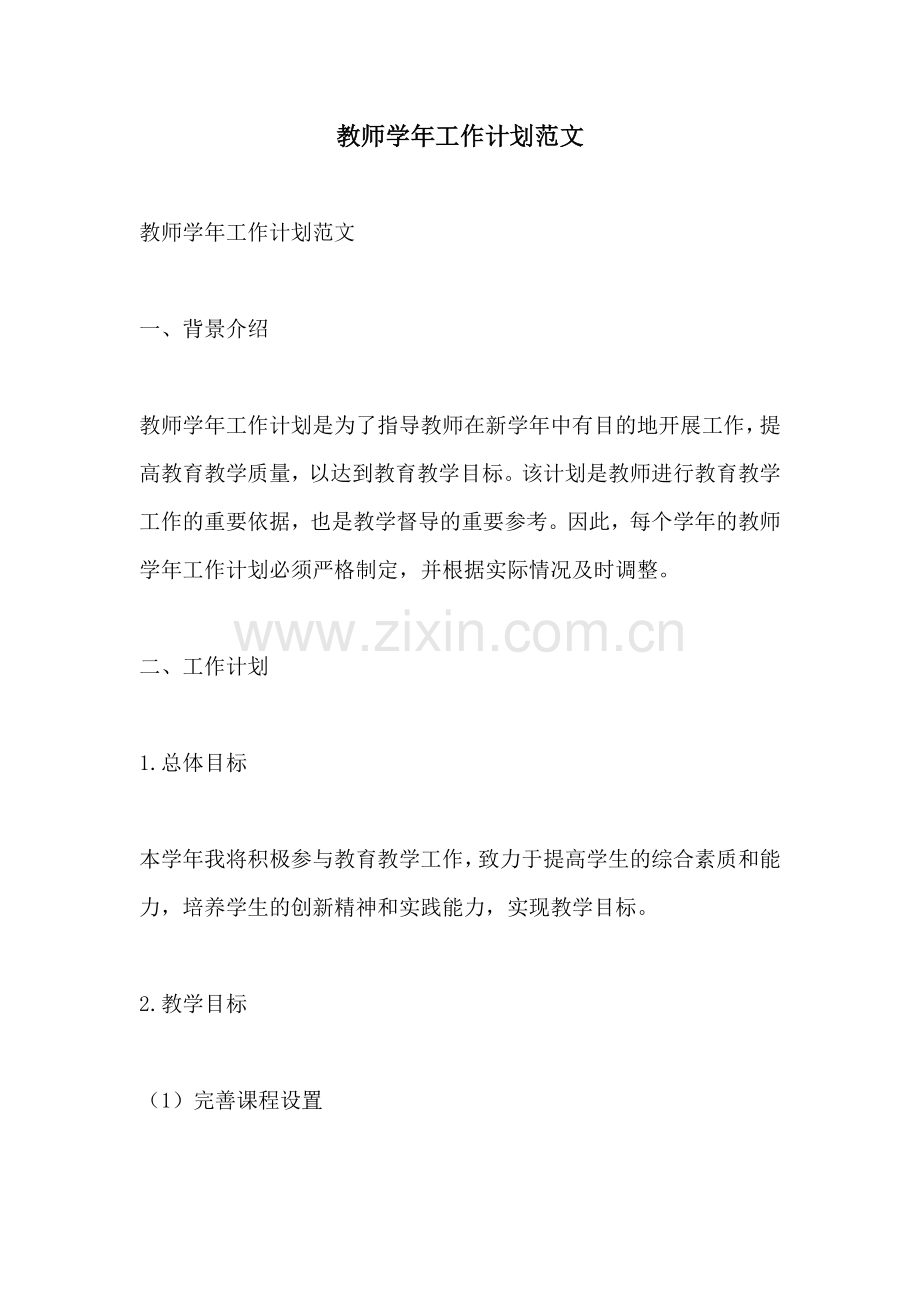 教师学年工作计划范文

教师学年工作计划范文

一、背景介绍

教师学年工作计划是为了指导教师在新学年中有目的地开展工作，提高教育教学质量，以达到教育教学目标。该计划是教师进行教育教学工作的重要依据，也是教学督导的重要参考。因此，每个学年的教师学年工作计划必须严格制定，并根据实际情况及时调整。

二、工作计划

1.总体目标

本学年我将积极参与教育教学工作，致力于提高学生的综合素质和能力，培养学生的创新精神和实践能力，实现教学目标。

2.教学目标

（1）完善课程设置

www.zixin.com.cn